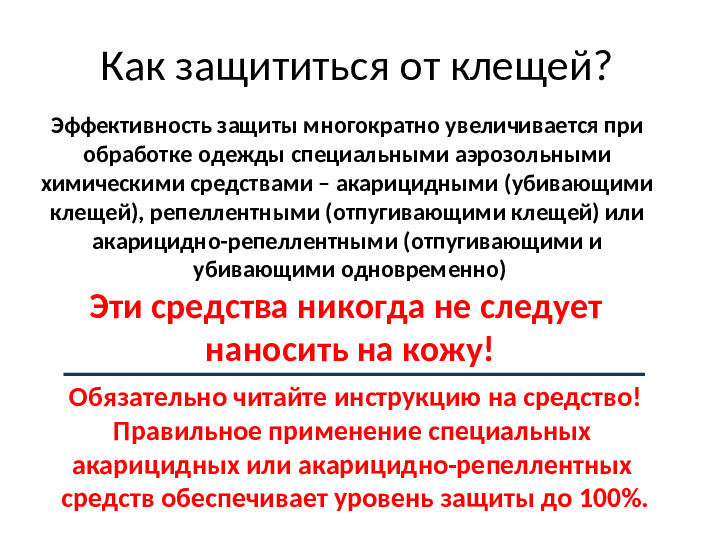 Как защититься от клещей?

Эффективность защиты многократно увеличивается при обработке одежды специальными аэрозольными химическими средствами – акарицидными (убивающими клещей), репеллентными (отпугивающими клещей) или акарицидно-репеллентными (отпугивающими и убивающими одновременно)

Эти средства никогда не следует наносить на кожу!

Обязательно читайте инструкцию на средство! Правильное применение специальных акарицидных или акарицидно-репеллентных средств обеспечивает уровень защиты до 100%.